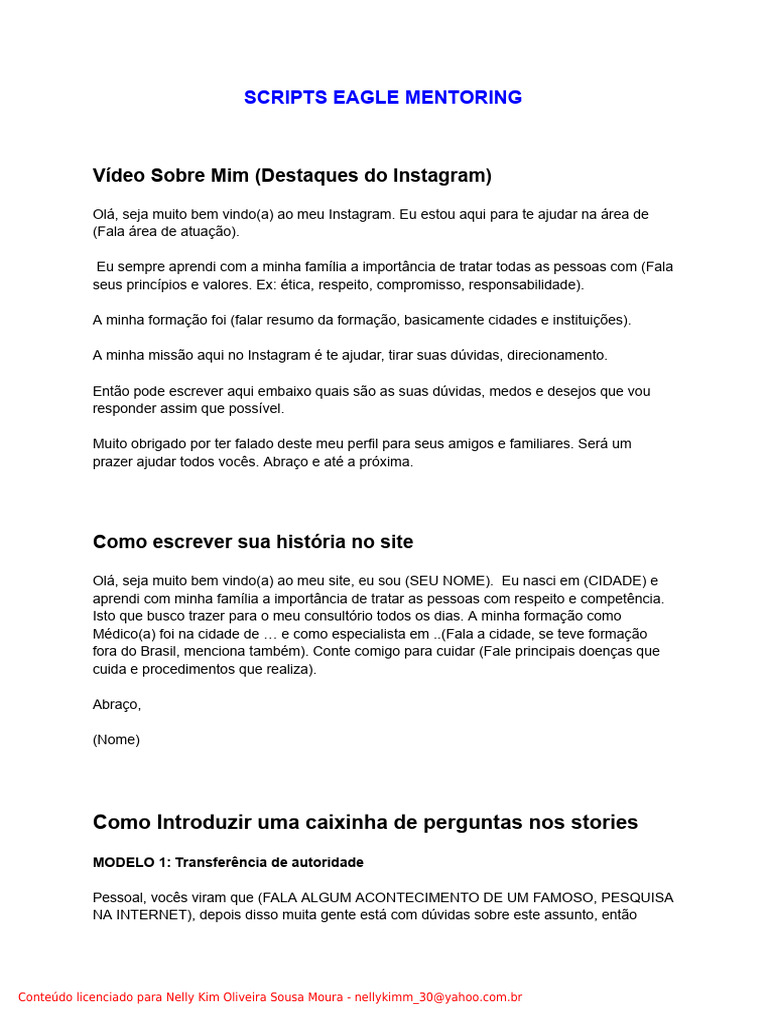 SCRIPTS EAGLE MENTORING

Vídeo Sobre Mim (Destaques do Instagram)

Olá, seja muito bem vindo(a) ao meu Instagram. Eu estou aqui para te ajudar na área de (Fala área de atuação).

Eu sempre aprendi com a minha família a importância de tratar todas as pessoas com (Fala seus princípios e valores. Ex: ética, respeito, compromisso, responsabilidade).

A minha formação foi (falar resumo da formação, basicamente cidades e instituições).

A minha missão aqui no Instagram é te ajudar, tirar suas dúvidas, direcionamento.

Então pode escrever aqui embaixo quais são as suas dúvidas, medos e desejos que vou responder assim que possível.

Muito obrigado por ter falado deste meu perfil para seus amigos e familiares. Será um prazer ajudar todos vocês. Abraço e até a próxima.

Como escrever sua história no site

Olá, seja muito bem vindo(a) ao meu site, eu sou (SEU NOME). Eu nasci em (CIDADE) e aprendi com minha família a importância de tratar as pessoas com respeito e competência. Isto que busco trazer para o meu consultório todos os dias. A minha formação como Médico(a) foi na cidade de … e como especialista em ..(Fala a cidade, se teve formação fora do Brasil, menciona também). Conte comigo para cuidar (Fale principais doenças que cuida e procedimentos que realiza).

Abraço,

(Nome)

Como Introduzir uma caixinha de perguntas nos stories

MODELO 1: Transferência de autoridade

Pessoal, vocês viram que (FALA ALGUM ACONTECIMENTO DE UM FAMOSO, PESQUISA NA INTERNET), depois disso muita gente está com dúvidas sobre este assunto, então

Conteúdo licenciado para Nelly Kim Oliveira Sousa Moura - nellykimm_30@yahoo.com.br